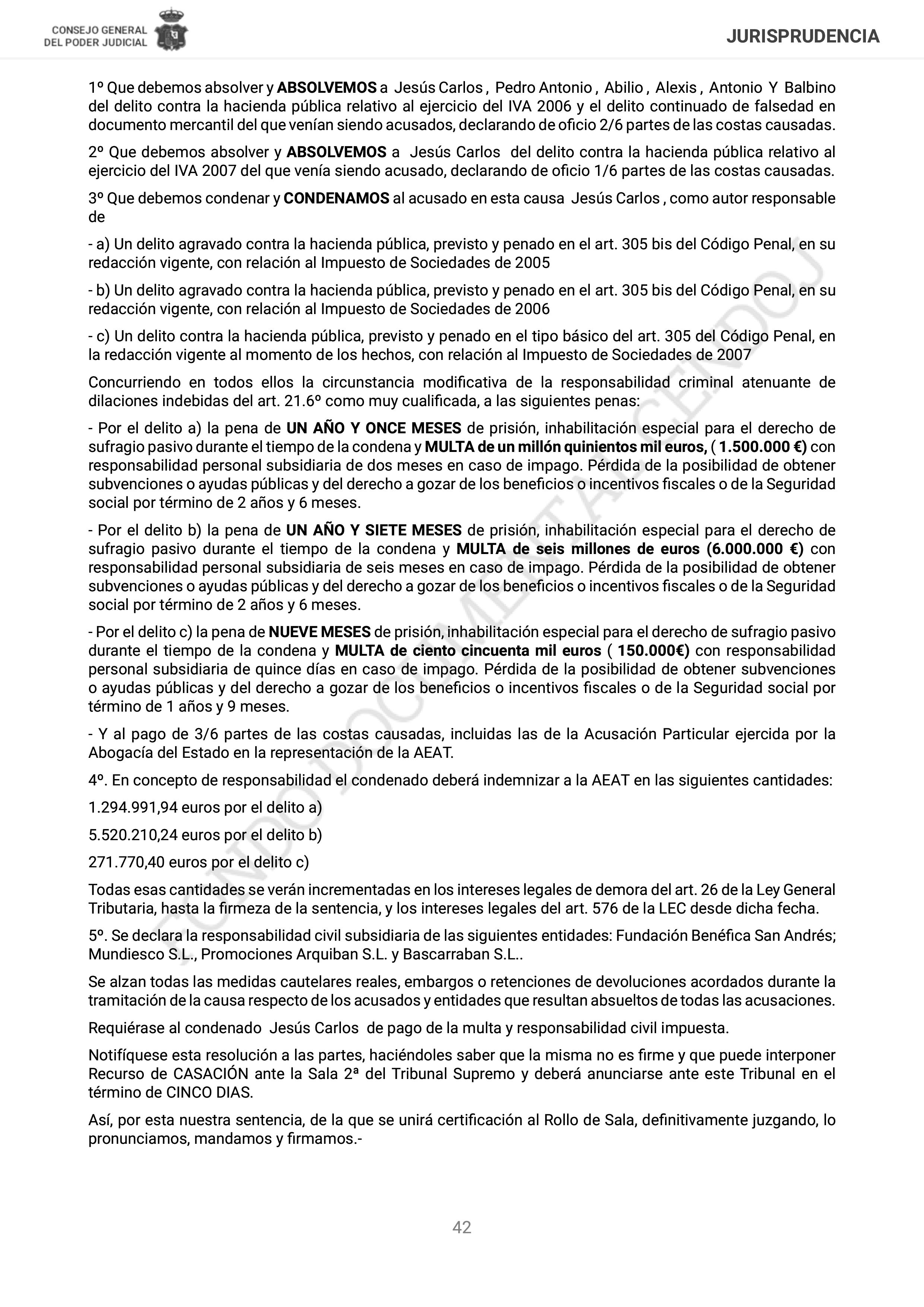 CONSEJO GENERAL DEL PODER JUDICIAL

JURISPRUDENCIA

1º Que debemos absolver y ABSOLVEMOS a Jesús Carlos , Pedro Antonio , Abilio , Alexis , Antonio Y Balbino del delito contra la hacienda pública relativo al ejercicio del IVA 2006 y el delito continuado de falsedad en documento mercantil del que venían siendo acusados, declarando de oficio 2/6 partes de las costas causadas.

2º Que debemos absolver y ABSOLVEMOS a Jesús Carlos del delito contra la hacienda pública relativo al ejercicio del IVA 2007 del que venía siendo acusado, declarando de oficio 1/6 partes de las costas causadas.

3º Que debemos condenar y CONDENAMOS al acusado en esta causa Jesús Carlos , como autor responsable de

- a) Un delito agravado contra la hacienda pública, previsto y penado en el art. 305 bis del Código Penal, en su redacción vigente, con relación al Impuesto de Sociedades de 2005

- b) Un delito agravado contra la hacienda pública, previsto y penado en el art. 305 bis del Código Penal, en su redacción vigente, con relación al Impuesto de Sociedades de 2006

- c) Un delito contra la hacienda pública, previsto y penado en el tipo básico del art. 305 del Código Penal, en la redacción vigente al momento de los hechos, con relación al Impuesto de Sociedades de 2007

Concurriendo en todos ellos la circunstancia modificativa de la responsabilidad criminal atenuante de dilaciones indebidas del art. 21.6º como muy cualificada, a las siguientes penas:

- Por el delito a) la pena de UN AÑO Y ONCE MESES de prisión, inhabilitación especial para el derecho de sufragio pasivo durante el tiempo de la condena y MULTA de un millón quinientos mil euros, ( 1.500.000 €) con responsabilidad personal subsidiaria de dos meses en caso de impago. Pérdida de la posibilidad de obtener subvenciones o ayudas públicas y del derecho a gozar de los beneficios o incentivos fiscales o de la Seguridad social por término de 2 años y 6 meses.

- Por el delito b) la pena de UN AÑO Y SIETE MESES de prisión, inhabilitación especial para el derecho de sufragio pasivo durante el tiempo de la condena y MULTA de seis millones de euros (6.000.000 €) con responsabilidad personal subsidiaria de seis meses en caso de impago. Pérdida de la posibilidad de obtener subvenciones o ayudas públicas y del derecho a gozar de los beneficios o incentivos fiscales o de la Seguridad social por término de 2 años y 6 meses.

- Por el delito c) la pena de NUEVE MESES de prisión, inhabilitación especial para el derecho de sufragio pasivo durante el tiempo de la condena y MULTA de ciento cincuenta mil euros ( 150.000€) con responsabilidad personal subsidiaria de quince días en caso de impago. Pérdida de la posibilidad de obtener subvenciones o ayudas públicas y del derecho a gozar de los beneficios o incentivos fiscales o de la Seguridad social por término de 1 años y 9 meses.

- Y al pago de 3/6 partes de las costas causadas, incluidas las de la Acusación Particular ejercida por la Abogacía del Estado en la representación de la AEAT.

4º. En concepto de responsabilidad el condenado deberá indemnizar a la AEAT en las siguientes cantidades:

1.294.991,94 euros por el delito a)

5.520.210,24 euros por el delito b)

271.770,40 euros por el delito c)

Todas esas cantidades se verán incrementadas en los intereses legales de demora del art. 26 de la Ley General Tributaria, hasta la firmeza de la sentencia, y los intereses legales del art. 576 de la LEC desde dicha fecha.

5º. Se declara la responsabilidad civil subsidiaria de las siguientes entidades: Fundación Benéfica San Andrés; Mundiesco S.L., Promociones Arquiban S.L. y Bascarraban S.L..

Se alzan todas las medidas cautelares reales, embargos o retenciones de devoluciones acordados durante la tramitación de la causa respecto de los acusados y entidades que resultan absueltos de todas las acusaciones.

Requiérase al condenado Jesús Carlos de pago de la multa y responsabilidad civil impuesta.

Notifíquese esta resolución a las partes, haciéndoles saber que la misma no es firme y que puede interponer Recurso de CASACIÓN ante la Sala 2ª del Tribunal Supremo y deberá anunciarse ante este Tribunal en el término de CINCO DIAS.

Así, por esta nuestra sentencia, de la que se unirá certificación al Rollo de Sala, definitivamente juzgando, lo pronunciamos, mandamos y firmamos.-

FONDO DOCUMENTAL CENDOJ

42